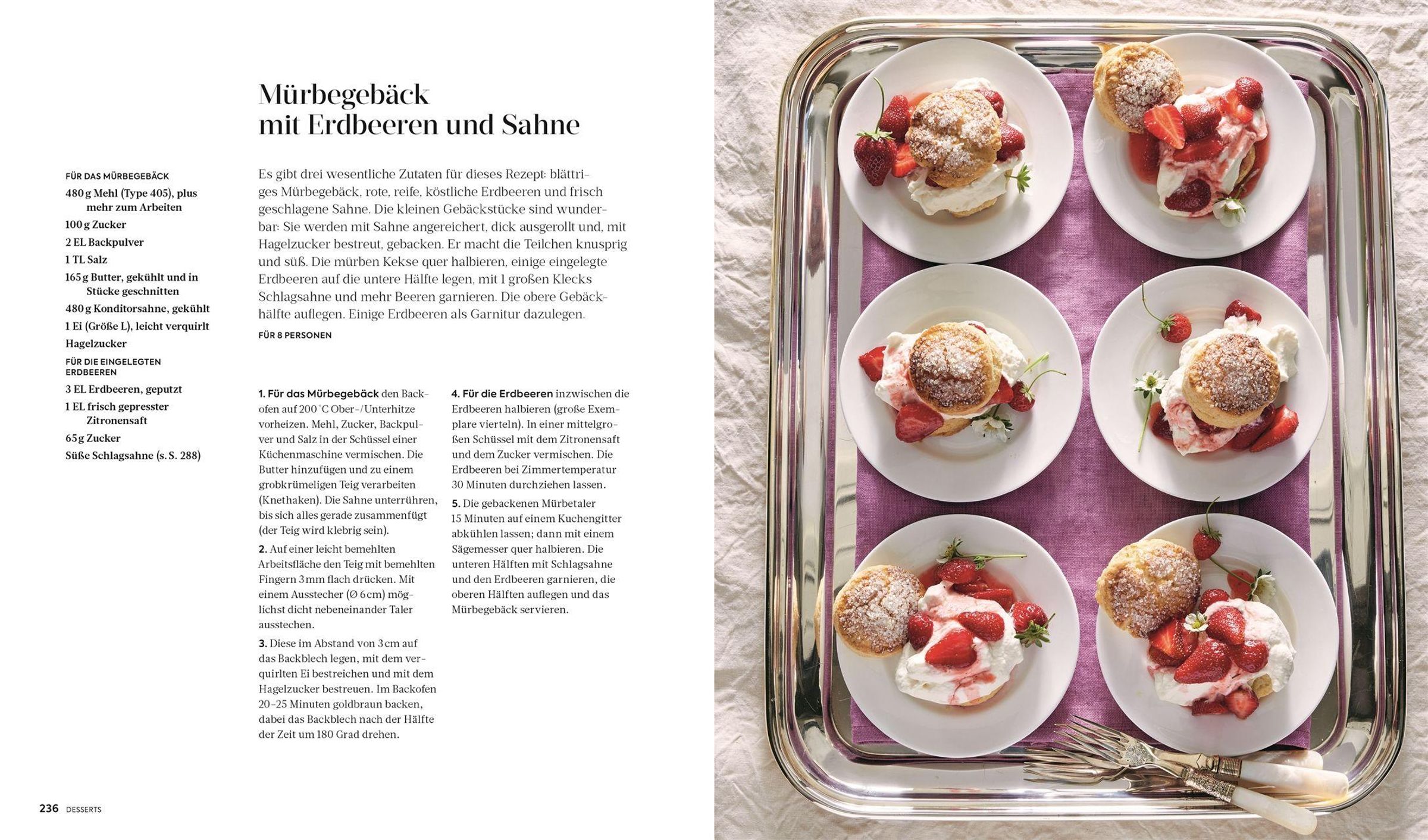 FÜR DAS MÜRBEGEBÄCK
480 g Mehl (Type 405), plus mehr zum Arbeiten
100 g Zucker
2 EL Backpulver
1 TL Salz
165 g Butter, gekühlt und in Stücke geschnitten
480 g Konditorsahne, gekühlt
1 Ei (Größe L), leicht verquirlt
Hagelzucker

FÜR DIE EINGELEGTEN ERDBEEREN
3 EL Erdbeeren, geputzt
1 EL frisch gepresster Zitronensaft
65 g Zucker
Süße Schlagsahne (s. S. 288)

Mürbegebäck
mit Erdbeeren und Sahne

Es gibt drei wesentliche Zutaten für dieses Rezept: blättriges Mürbegebäck, rote, reife, köstliche Erdbeeren und frisch geschlagene Sahne. Die kleinen Gebäckstücke sind wunderbar: Sie werden mit Sahne angereichert, dick ausgerollt und, mit Hagelzucker bestreut, gebacken. Er macht die Teilchen knusprig und süß. Die mürben Kekse quer halbieren, einige eingelegte Erdbeeren auf die untere Hälfte legen, mit 1 großen Klecks Schlagsahne und mehr Beeren garnieren. Die obere Gebäckhälfte auflegen. Einige Erdbeeren als Garnitur dazulegen.

FÜR 8 PERSONEN

1. Für das Mürbegebäck den Backofen auf 200 °C Ober-/Unterhitze vorheizen. Mehl, Zucker, Backpulver und Salz in der Schüssel einer Küchenmaschine vermischen. Die Butter hinzufügen und zu einem grobkrümeligen Teig verarbeiten (Knethaken). Die Sahne unterrühren, bis sich alles gerade zusammenfügt (der Teig wird klebrig sein).

2. Auf einer leicht bemehlten Arbeitsfläche den Teig mit bemehlten Fingern 3 mm flach drücken. Mit einem Ausstecher (Ø 6 cm) möglichst dicht nebeneinander Taler ausstechen.

3. Diese im Abstand von 3 cm auf das Backblech legen, mit dem verquirlten Ei bestreichen und mit dem Hagelzucker bestreuen. Im Backofen 20–25 Minuten goldbraun backen, dabei das Backblech nach der Hälfte der Zeit um 180 Grad drehen.

4. Für die Erdbeeren inzwischen die Erdbeeren halbieren (große Exemplare vierteln). In einer mittelgroßen Schüssel mit dem Zitronensaft und dem Zucker vermischen. Die Erdbeeren bei Zimmertemperatur 30 Minuten durchziehen lassen.

5. Die gebackenen Mürbetaler 15 Minuten auf einem Kuchengitter abkühlen lassen; dann mit einem Sägemesser quer halbieren. Die unteren Hälften mit Schlagsahne und den Erdbeeren garnieren, die oberen Hälften auflegen und das Mürbegebäck servieren.

236 DESSERTS